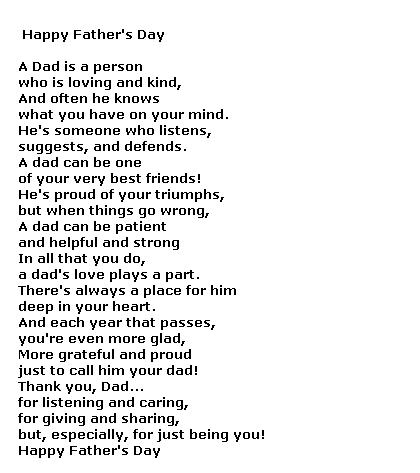 Happy Father's Day

A Dad is a person
who is loving and kind,
And often he knows
what you have on your mind.
He's someone who listens,
suggests, and defends.
A dad can be one
of your very best friends!
He's proud of your triumphs,
but when things go wrong,
A dad can be patient
and helpful and strong
In all that you do,
a dad's love plays a part.
There's always a place for him
deep in your heart.
And each year that passes,
you're even more glad,
More grateful and proud
just to call him your dad!
Thank you, Dad...
for listening and caring,
for giving and sharing,
but, especially, for just being you!
Happy Father's Day